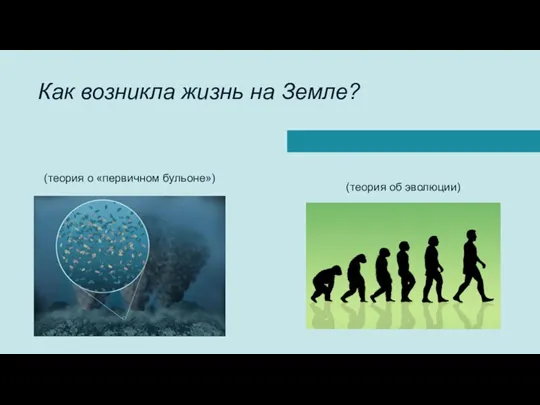 Как возникла жизнь на Земле?

(теория о «первичном бульоне»)

(теория об эволюции)